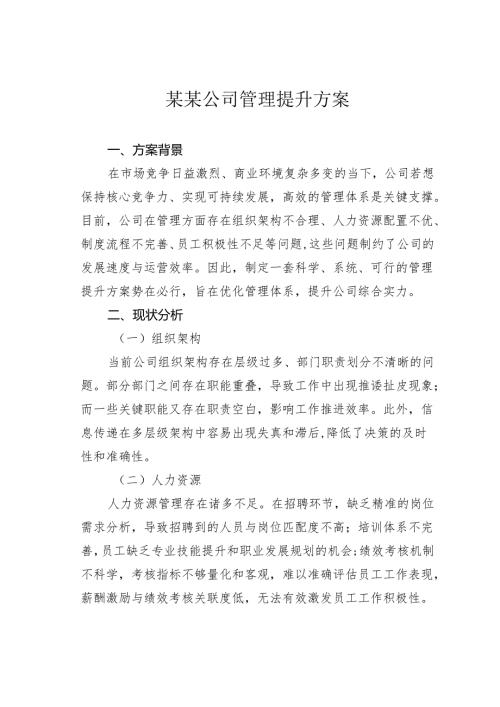 某某公司管理提升方案

一、方案背景

在市场竞争日益激烈、商业环境复杂多变的当下，公司若想保持核心竞争力、实现可持续发展，高效的管理体系是关键支撑。目前，公司在管理方面存在组织架构不合理、人力资源配置不优、制度流程不完善、员工积极性不足等问题，这些问题制约了公司的发展速度与运营效率。因此，制定一套科学、系统、可行的管理提升方案势在必行，旨在优化管理体系，提升公司综合实力。

二、现状分析

（一）组织架构

当前公司组织架构存在层级过多、部门职责划分不清晰的问题。部分部门之间存在职能重叠，导致工作中出现推诿扯皮现象；而一些关键职能又存在职责空白，影响工作推进效率。此外，信息传递在多层级架构中容易出现失真和滞后，降低了决策的及时性和准确性。

（二）人力资源

人力资源管理存在诸多不足。在招聘环节，缺乏精准的岗位需求分析，导致招聘到的人员与岗位匹配度不高；培训体系不完善，员工缺乏专业技能提升和职业发展规划的机会；绩效考核机制不科学，考核指标不够量化和客观，难以准确评估员工工作表现，薪酬激励与绩效考核关联度低，无法有效激发员工工作积极性。